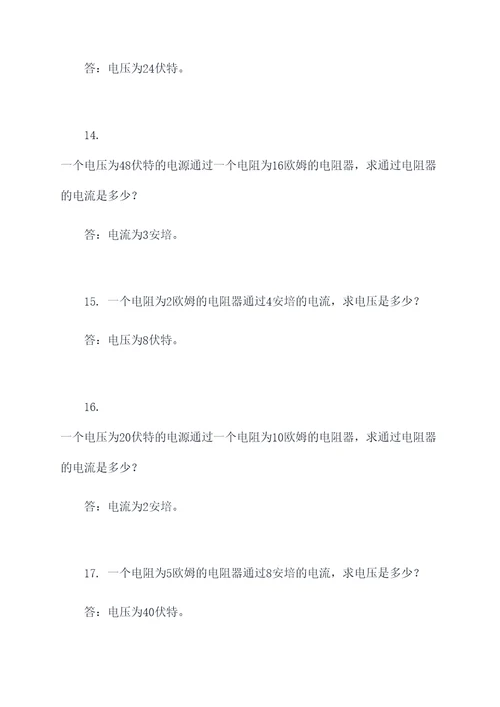 答：电压为24伏特。

14.
一个电压为48伏特的电源通过一个电阻为16欧姆的电阻器，求通过电阻器的电流是多少？

答：电流为3安培。

15. 一个电阻为2欧姆的电阻器通过4安培的电流，求电压是多少？

答：电压为8伏特。

16.
一个电压为20伏特的电源通过一个电阻为10欧姆的电阻器，求通过电阻器的电流是多少？

答：电流为2安培。

17. 一个电阻为5欧姆的电阻器通过8安培的电流，求电压是多少？

答：电压为40伏特。